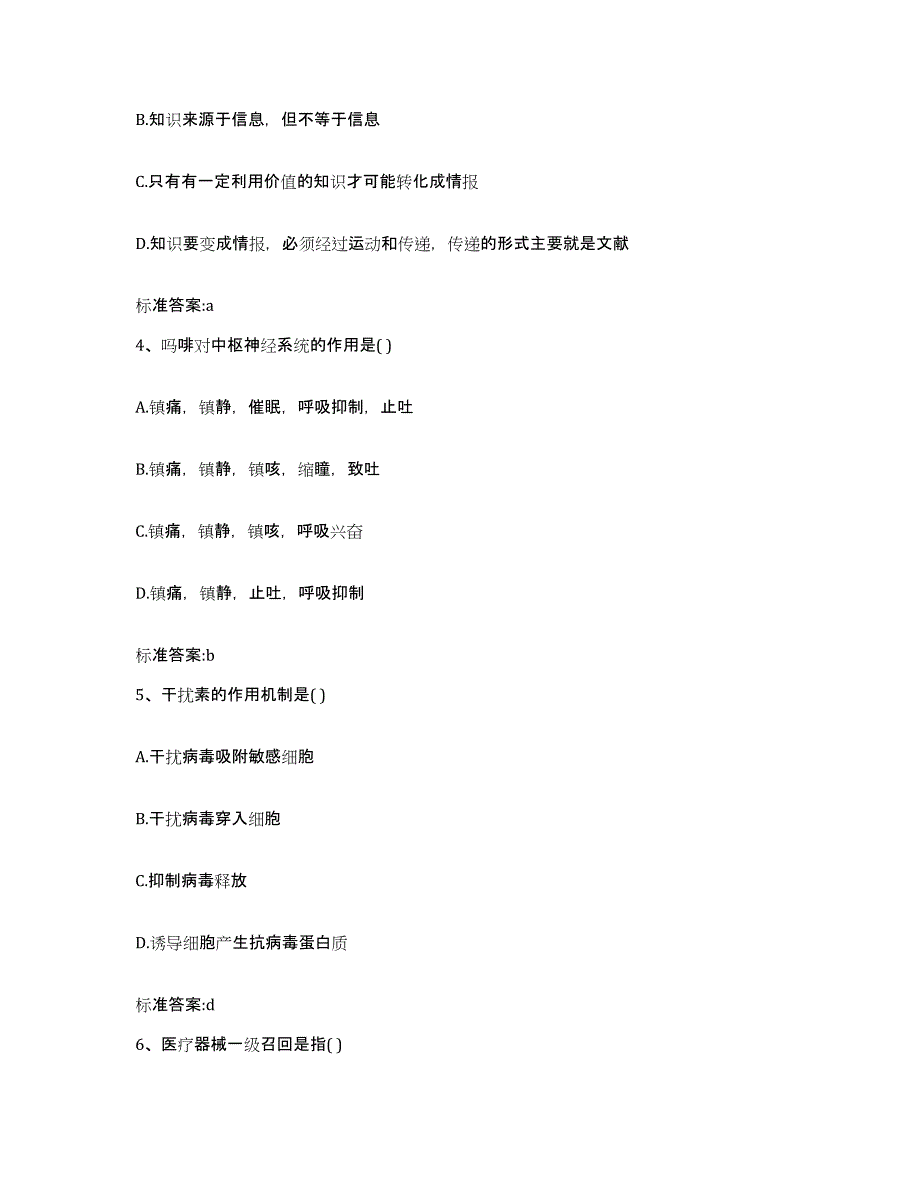 B.知识来源于信息，但不等于信息

C.只有有一定利用价值的知识才可能转化成情报

D.知识要变成情报，必须经过运动和传递，传递的形式主要就是文献

标准答案:a

4、吗啡对中枢神经系统的作用是( )

A.镇痛，镇静，催眠，呼吸抑制，止吐

B.镇痛，镇静，镇咳，缩瞳，致吐

C.镇痛，镇静，镇咳，呼吸兴奋

D.镇痛，镇静，止吐，呼吸抑制

标准答案:b

5、干扰素的作用机制是( )

A.干扰病毒吸附敏感细胞

B.干扰病毒穿入细胞

C.抑制病毒释放

D.诱导细胞产生抗病毒蛋白质

标准答案:d

6、医疗器械一级召回是指( )